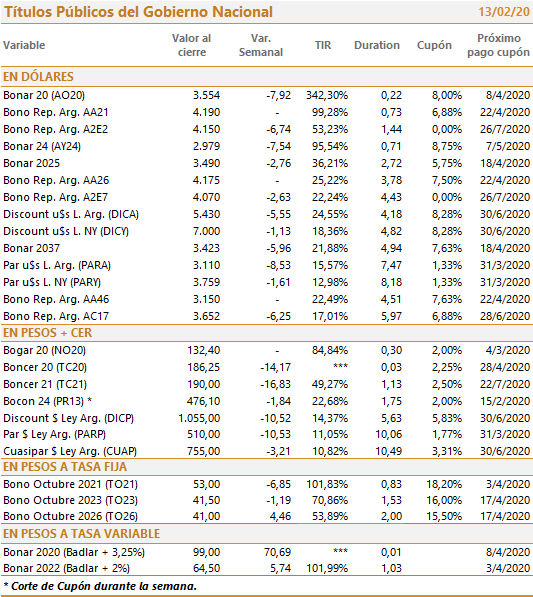 Títulos Públicos del Gobierno Nacional 13/02/20

| Variable | Valor al cierre | Var. Semanal | TIR | Duration | Cupón | Próximo pago cupón |
|---|---|---|---|---|---|---|
| EN DÓLARES | | | | | | |
| Bonar 20 (AO20) | 3.554 | -7,92 | 342,30% | 0,22 | 8,00% | 8/4/2020 |
| Bono Rep. Arg. AA21 | 4.190 | - | 99,28% | 0,73 | 6,88% | 22/4/2020 |
| Bono Rep. Arg. A2E2 | 4.150 | -6,74 | 53,23% | 1,44 | 0,00% | 26/7/2020 |
| Bonar 24 (AY24) | 2.979 | -7,54 | 95,54% | 0,71 | 8,75% | 7/5/2020 |
| Bonar 2025 | 3.490 | -2,76 | 36,21% | 2,72 | 5,75% | 18/4/2020 |
| Bono Rep. Arg. AA26 | 4.175 | - | 25,22% | 3,78 | 7,50% | 22/4/2020 |
| Bono Rep. Arg. A2E7 | 4.070 | -2,63 | 22,24% | 4,43 | 0,00% | 26/7/2020 |
| Discount u$s L. Arg. (DICA) | 5.430 | -5,55 | 24,55% | 4,18 | 8,28% | 30/6/2020 |
| Discount u$s L. NY (DICY) | 7.000 | -1,13 | 18,36% | 4,82 | 8,28% | 30/6/2020 |
| Bonar 2037 | 3.423 | -5,96 | 21,88% | 4,94 | 7,63% | 18/4/2020 |
| Par u$s L. Arg. (PARA) | 3.110 | -8,53 | 15,57% | 7,47 | 1,33% | 31/3/2020 |
| Par u$s L. NY (PARY) | 3.759 | -1,61 | 12,98% | 8,18 | 1,33% | 31/3/2020 |
| Bono Rep. Arg. AA46 | 3.150 | - | 22,49% | 4,51 | 7,63% | 22/4/2020 |
| Bono Rep. Arg. AC17 | 3.652 | -6,25 | 17,01% | 5,97 | 6,88% | 28/6/2020 |
| EN PESOS + CER | | | | | | |
| Bogar 20 (NO20) | 132,40 | - | 84,84% | 0,30 | 2,00% | 4/3/2020 |
| Boncer 20 (TC20) | 186,25 | -14,17 | *** | 0,03 | 2,25% | 28/4/2020 |
| Boncer 21 (TC21) | 190,00 | -16,83 | 49,27% | 1,13 | 2,50% | 22/7/2020 |
| Bocon 24 (PR13) * | 476,10 | -1,84 | 22,68% | 1,75 | 2,00% | 15/2/2020 |
| Discount $ Ley Arg. (DICP) | 1.055,00 | -10,52 | 14,37% | 5,63 | 5,83% | 30/6/2020 |
| Par $ Ley Arg. (PARP) | 510,00 | -10,53 | 11,05% | 10,06 | 1,77% | 31/3/2020 |
| Cuasipar $ Ley Arg. (CUAP) | 755,00 | -3,21 | 10,82% | 10,49 | 3,31% | 30/6/2020 |
| EN PESOS A TASA FIJA | | | | | | |
| Bono Octubre 2021 (TO21) | 53,00 | -6,85 | 101,83% | 0,83 | 18,20% | 3/4/2020 |
| Bono Octubre 2023 (TO23) | 41,50 | -1,19 | 70,86% | 1,53 | 16,00% | 17/4/2020 |
| Bono Octubre 2026 (TO26) | 41,00 | 4,46 | 53,89% | 2,00 | 15,50% | 17/4/2020 |
| EN PESOS A TASA VARIABLE | | | | | | |
| Bonar 2020 (Badlar + 3,25%) | 99,00 | 70,69 | *** | 0,01 | | 8/4/2020 |
| Bonar 2022 (Badlar + 2%) | 64,50 | 5,74 | 101,99% | 1,03 | | 3/4/2020 |

* Corte de Cupón durante la semana.